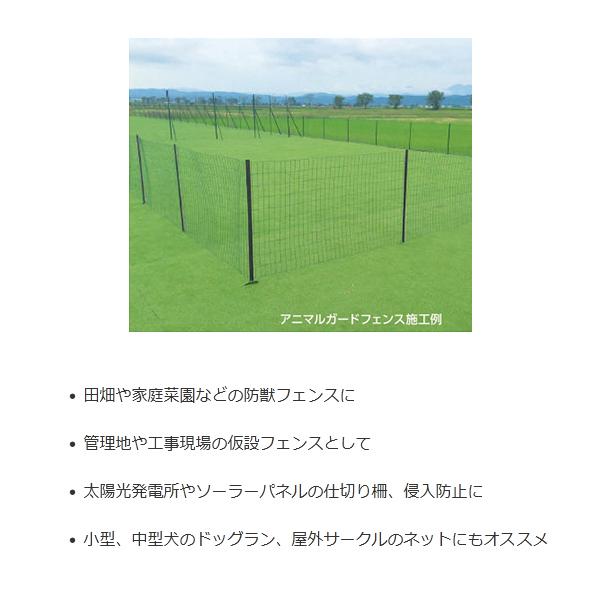 アニマルガードフェンス施工例

• 田畑や家庭菜園などの防獣フェンスに

• 管理地や工事現場の仮設フェンスとして

• 太陽光発電所やソーラーパネルの仕切り柵、侵入防止に

• 小型、中型犬のドッグラン、屋外サークルのネットにもオススメ